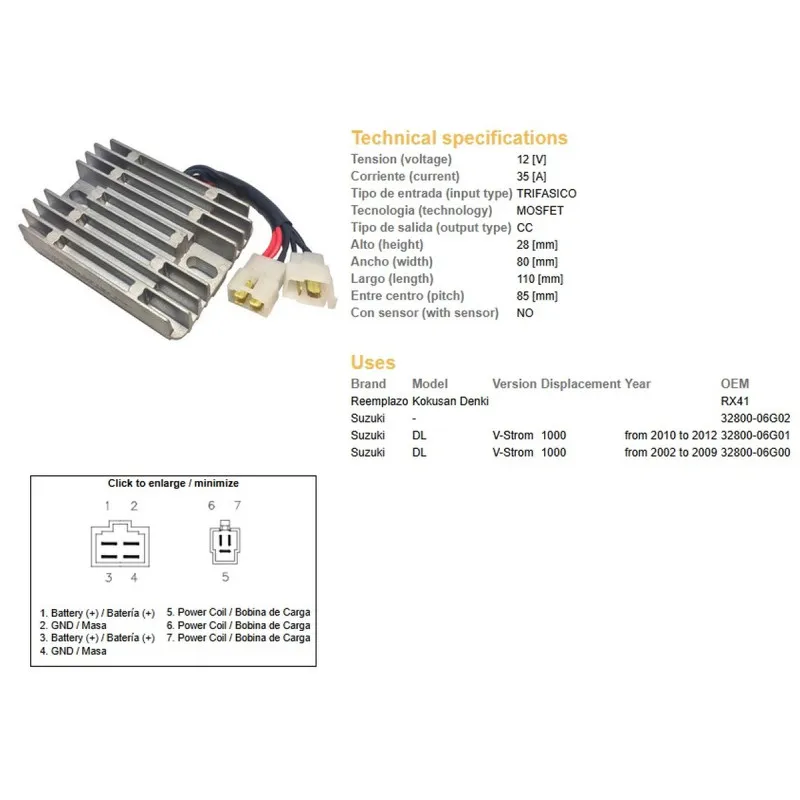 Technical specifications

Tension (voltage) 12 [V]
Corriente (current) 35 [A]
Tipo de entrada (input type) TRIFASICO
Tecnologia (technology) MOSFET
Tipo de salida (output type) CC
Alto (height) 28 [mm]
Ancho (width) 80 [mm]
Largo (length) 110 [mm]
Entre centro (pitch) 85 [mm]
Con sensor (with sensor) NO

Uses

| Brand | Model | Version | Displacement | Year | OEM |
|---|---|---|---|---|---|
| Reemplazo | Kokusan Denki | | | | RX41 |
| Suzuki | - | | | | 32800-06G02 |
| Suzuki | DL | V-Strom | 1000 | from 2010 to 2012 | 32800-06G01 |
| Suzuki | DL | V-Strom | 1000 | from 2002 to 2009 | 32800-06G00 |

Click to enlarge / minimize

1 2
3 4
6 7
5

1. Battery (+) / Batería (+)
2. GND / Masa
3. Battery (+) / Batería (+)
4. GND / Masa
5. Power Coil / Bobina de Carga
6. Power Coil / Bobina de Carga
7. Power Coil / Bobina de Carga